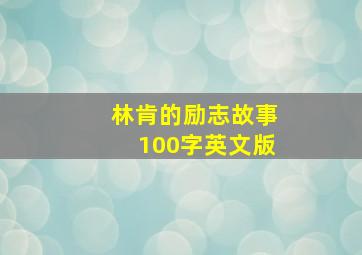 林肯的励志故事
100字英文版